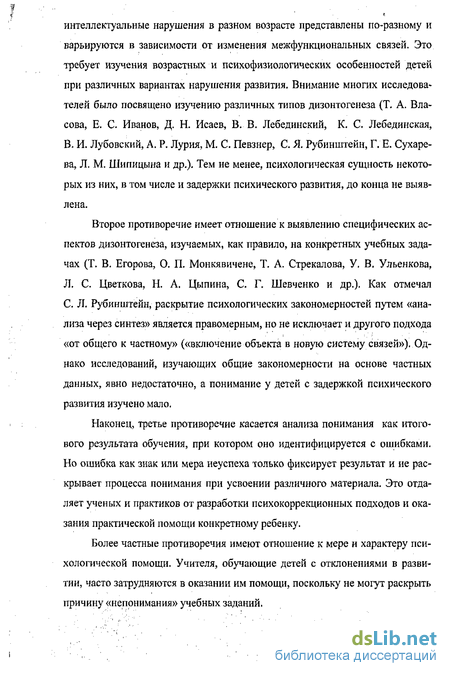 интеллектуальные нарушения в разном возрасте представлены по-разному и варьируются в зависимости от изменения межфункциональных связей. Это требует изучения возрастных и психофизиологических особенностей детей при различных вариантах нарушения развития. Внимание многих исследователей было посвящено изучению различных типов дизонтогенеза (Т. А. Власова, Е. С. Иванов, Д. Н. Исаев, В. В. Лебединский, К. С. Лебединская, В. И. Лубовский, А. Р. Лурия, М. С. Певзнер, С. Я. Рубинштейн, Г. Е. Сухарева, Л. М. Шипицына и др.). Тем не менее, психологическая сущность некоторых из них, в том числе и задержки психического развития, до конца не выявлена.

Второе противоречие имеет отношение к выявлению специфических аспектов дизонтогенеза, изучаемых, как правило, на конкретных учебных задачах (Т. В. Егорова, О. П. Монкявичене, Т. А. Стрекалова, У. В. Ульенкова, Л. С. Цветкова, Н. А. Цыпина, С. Г. Шевченко и др.). Как отмечал С. Л. Рубинштейн, раскрытие психологических закономерностей путем «анализа через синтез» является правомерным, но не исключает и другого подхода «от общего к частному» («включение объекта в новую систему связей»). Однако исследований, изучающих общие закономерности на основе частных данных, явно недостаточно, а понимание у детей с задержкой психического развития изучено мало.

Наконец, третье противоречие касается анализа понимания как итогового результата обучения, при котором оно идентифицируется с ошибками. Но ошибка как знак или мера неуспеха только фиксирует результат и не раскрывает процесса понимания при усвоении различного материала. Это отдаляет ученых и практиков от разработки психокоррекционных подходов и оказания практической помощи конкретному ребенку.

Более частные противоречия имеют отношение к мере и характеру психологической помощи. Учителя, обучающие детей с отклонениями в развитии, часто затрудняются в оказании им помощи, поскольку не могут раскрыть причину «непонимания» учебных заданий.

dsLib.net
библиотека диссертаций